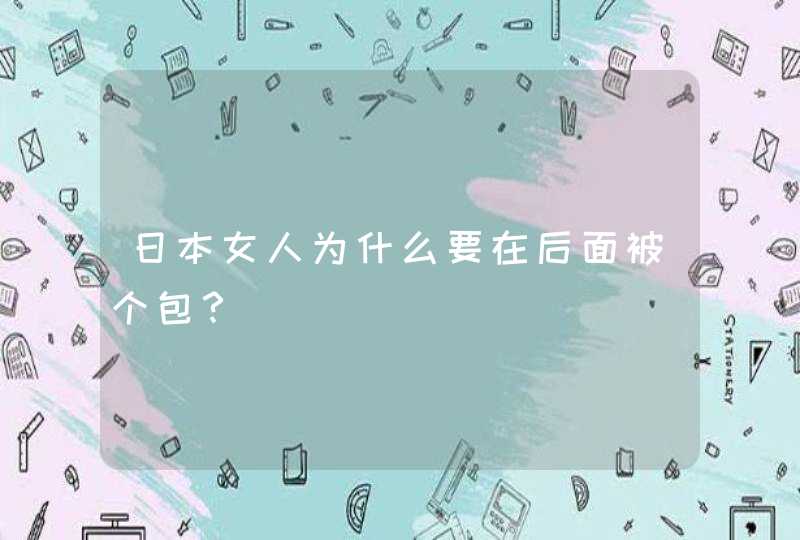 日本女人为什么要在后面被个包？

STATIONERY